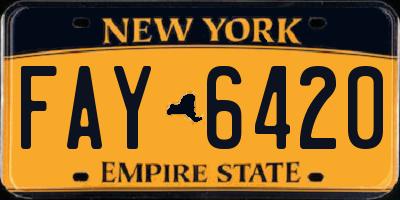 NEW YORK

FAY 6420

EMPIRE STATE